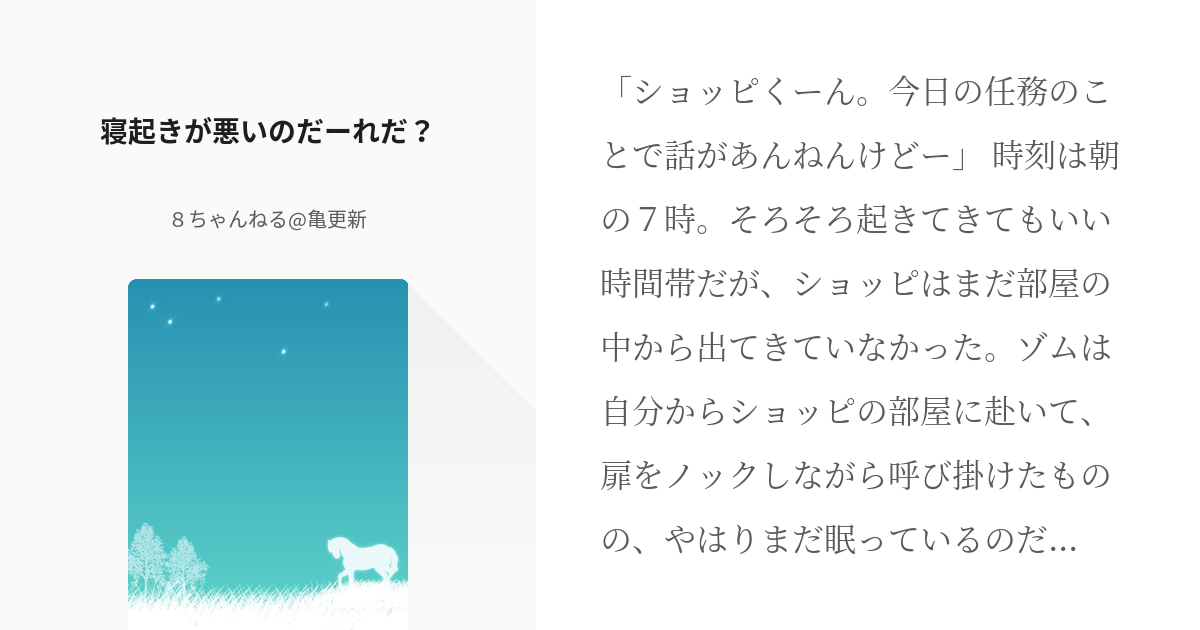 寝起きが悪いのだーれだ？

８ちゃんねる@亀更新

「ショッピくーん。今日の任務のことで話があんねんけどー」 時刻は朝の７時。そろそろ起きてきてもいい時間帯だが、ショッピはまだ部屋の中から出てきていなかった。ゾムは自分からショッピの部屋に赴いて、扉をノックしながら呼び掛けたものの、やはりまだ眠っているのだ…